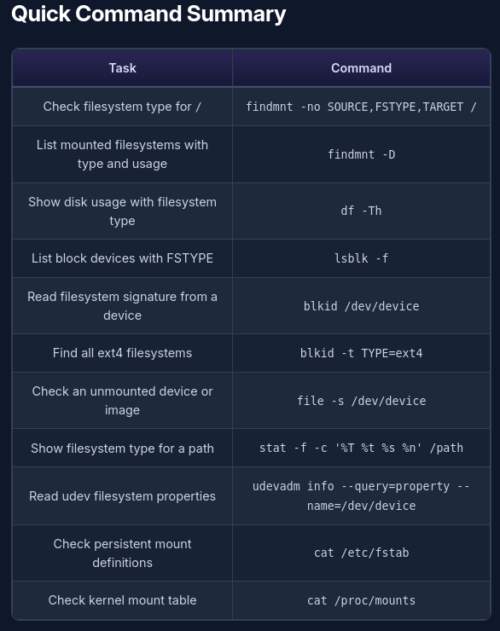 Quick Command Summary

| Task | Command |
|---|---|
| Check filesystem type for / | findmnt -no SOURCE,FSTYPE,TARGET / |
| List mounted filesystems with type and usage | findmnt -D |
| Show disk usage with filesystem type | df -Th |
| List block devices with FSTYPE | lsblk -f |
| Read filesystem signature from a device | blkid /dev/device |
| Find all ext4 filesystems | blkid -t TYPE=ext4 |
| Check an unmounted device or image | file -s /dev/device |
| Show filesystem type for a path | stat -f -c '%T %t %s %n' /path |
| Read udev filesystem properties | udevadm info --query=property --name=/dev/device |
| Check persistent mount definitions | cat /etc/fstab |
| Check kernel mount table | cat /proc/mounts |